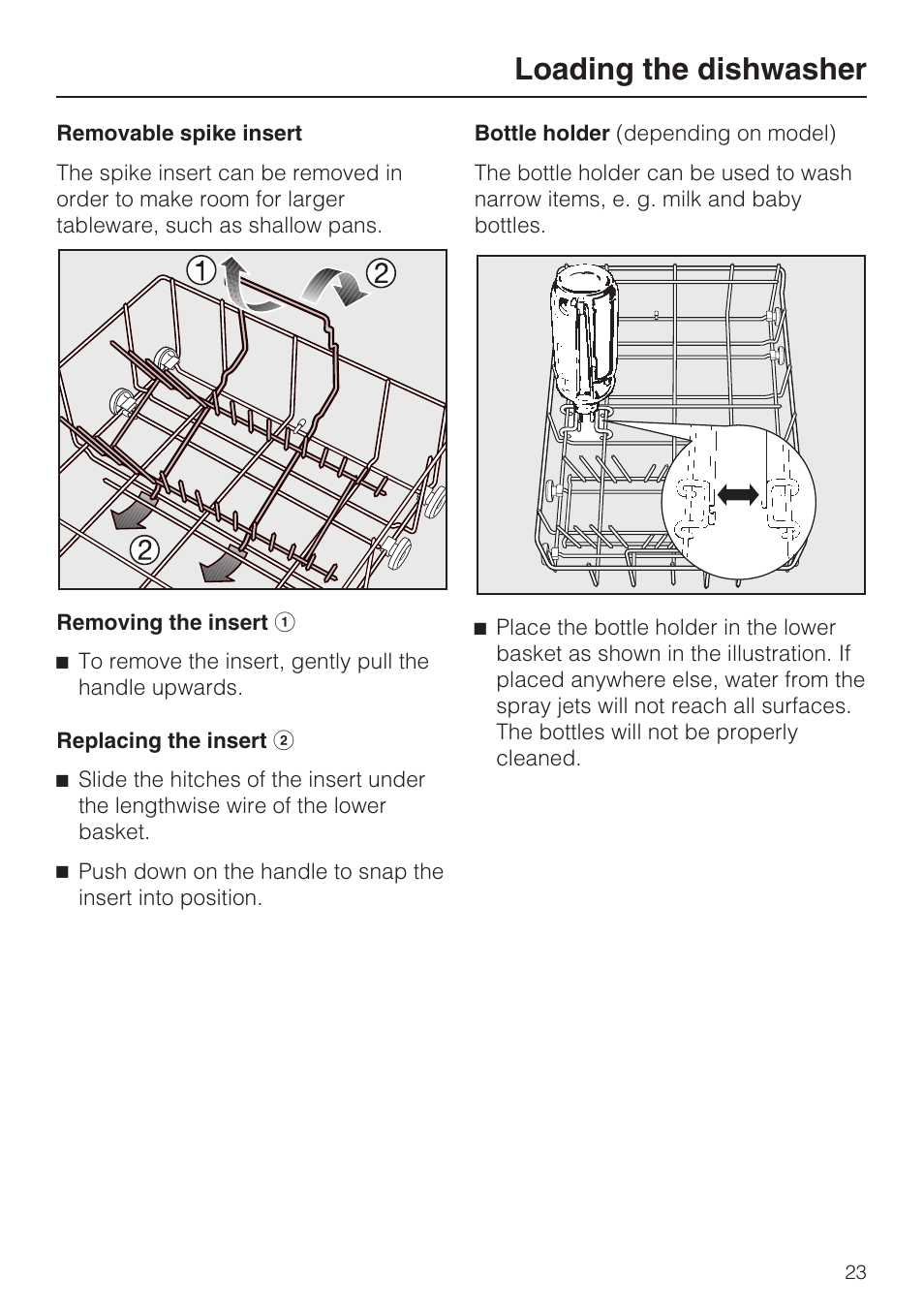 Loading the dishwasher

Removable spike insert

The spike insert can be removed in order to make room for larger tableware, such as shallow pans.

1 2 2

Removing the insert 1

■ To remove the insert, gently pull the handle upwards.

Replacing the insert 2

■ Slide the hitches of the insert under the lengthwise wire of the lower basket.

■ Push down on the handle to snap the insert into position.

Bottle holder (depending on model)

The bottle holder can be used to wash narrow items, e. g. milk and baby bottles.

■ Place the bottle holder in the lower basket as shown in the illustration. If placed anywhere else, water from the spray jets will not reach all surfaces. The bottles will not be properly cleaned.

23